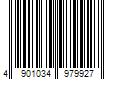 4 901034 979927